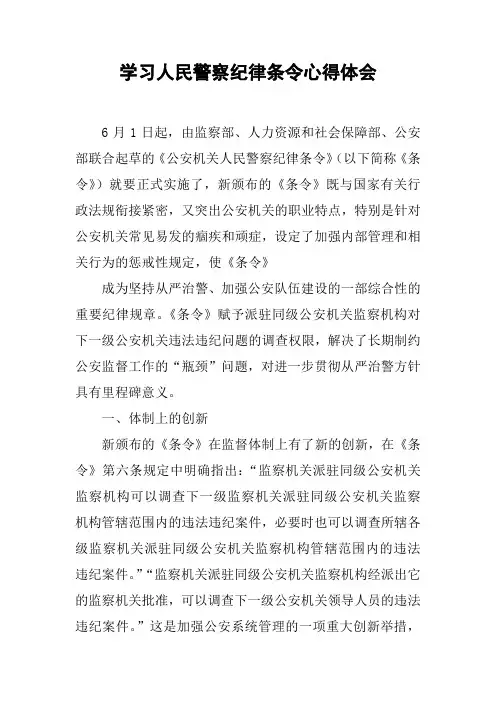 学习人民警察纪律条令心得体会

6 月 1 日起，由监察部、人力资源和社会保障部、公安部联合起草的《公安机关人民警察纪律条令》(以下简称《条令》）就要正式实施了，新颁布的《条令》既与国家有关行政法规衔接紧密，又突出公安机关的职业特点，特别是针对公安机关常见易发的痼疾和顽症，设定了加强内部管理和相关行为的惩戒性规定，使《条令》

成为坚持从严治警、加强公安队伍建设的一部综合性的重要纪律规章。《条令》赋予派驻同级公安机关监察机构对下一级公安机关违法违纪问题的调查权限，解决了长期制约公安监督工作的“瓶颈”问题，对进一步贯彻从严治警方针具有里程碑意义。

一、体制上的创新

新颁布的《条令》在监督体制上有了新的创新，在《条令》第六条规定中明确指出：“监察机关派驻同级公安机关监察机构可以调查下一级监察机关派驻同级公安机关监察机构管辖范围内的违法违纪案件，必要时也可以调查所辖各级监察机关派驻同级公安机关监察机构管辖范围内的违法违纪案件。”“监察机关派驻同级公安机关监察机构经派出它的监察机关批准，可以调查下一级公安机关领导人员的违法违纪案件。”这是加强公安系统管理的一项重大创新举措，